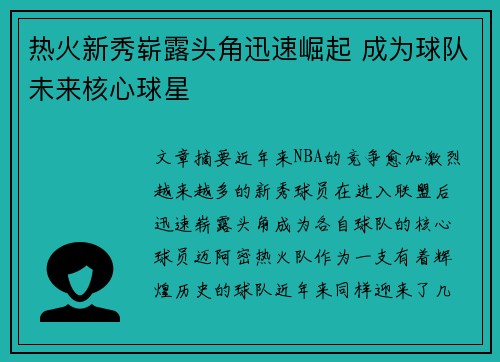 热火新秀崭露头角迅速崛起 成为球队未来核心球星

文章摘要近年来NBA的竞争愈加激烈越来越多的新秀球员在进入联盟后迅速崭露头角成为各自球队的核心球员迈阿密热火队作为一支有着辉煌历史的球队近年来同样迎来了几